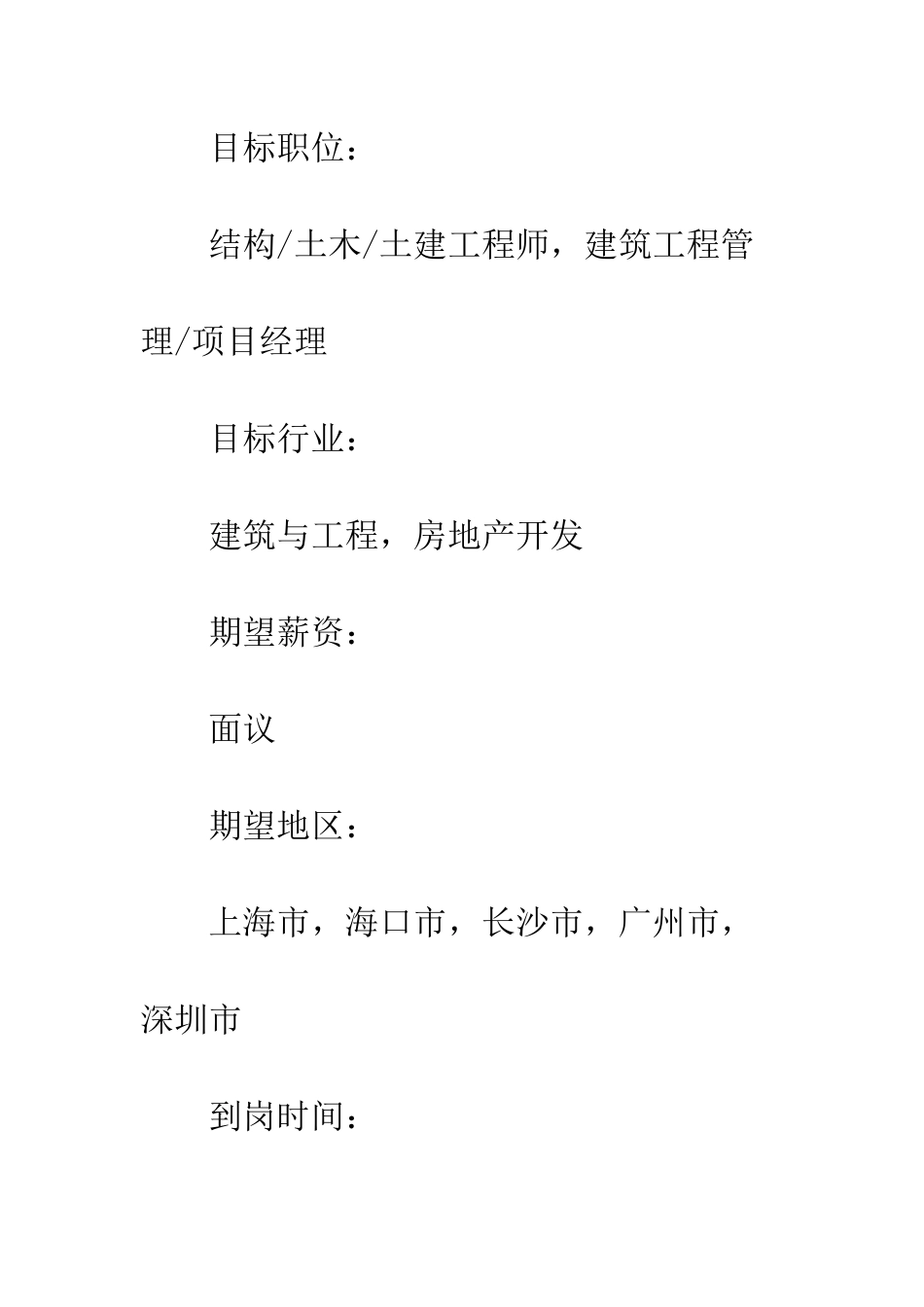 目标职位：

结构/土木/土建工程师，建筑工程管理/项目经理

目标行业：

建筑与工程，房地产开发

期望薪资：

面议

期望地区：

上海市，海口市，长沙市，广州市，深圳市

到岗时间：